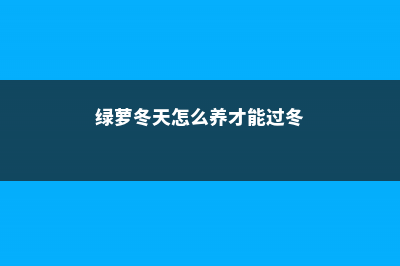 绿萝冬天怎么养才能过冬